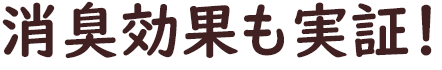 消臭効果も実証！